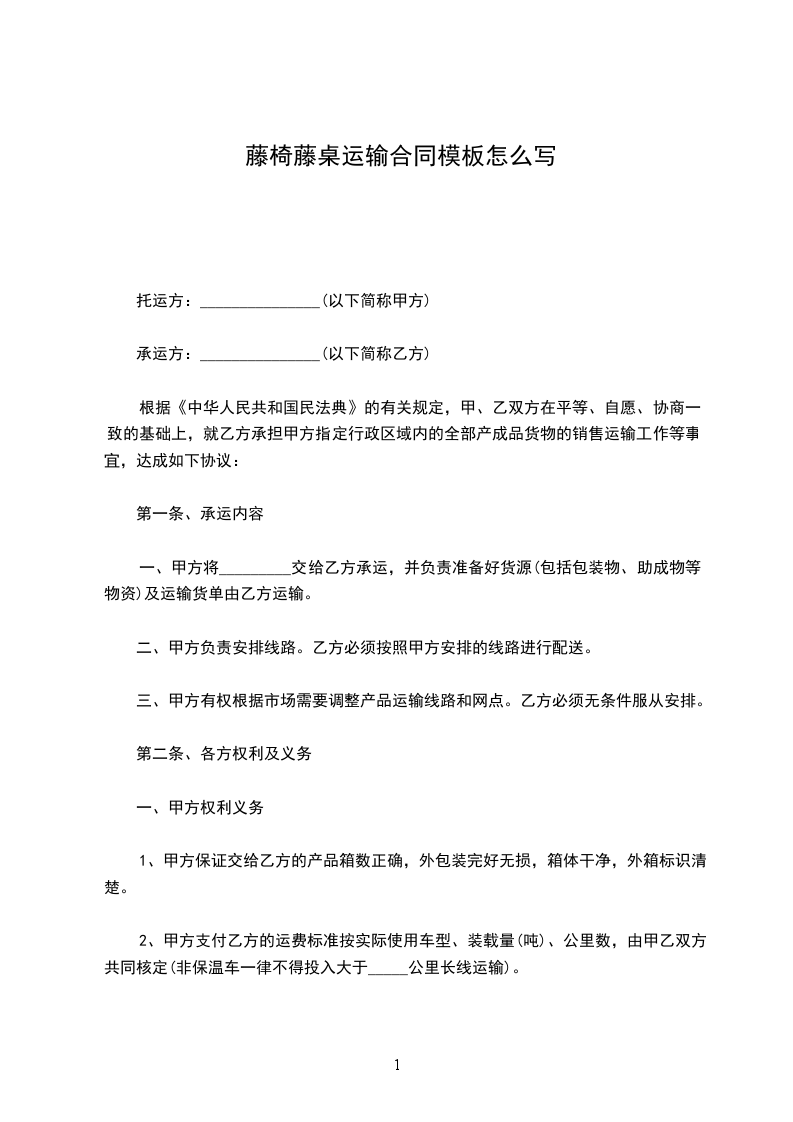 藤椅藤桌运输合同模板怎么写

托运方：_______________(以下简称甲方)

承运方：_______________(以下简称乙方)

根据《中华人民共和国民法典》的有关规定，甲、乙双方在平等、自愿、协商一致的基础上，就乙方承担甲方指定行政区域内的全部产成品货物的销售运输工作等事宜，达成如下协议：

第一条、承运内容

一、甲方将_________交给乙方承运，并负责准备好货源(包括包装物、助成物等物资)及运输货单由乙方运输。

二、甲方负责安排线路。乙方必须按照甲方安排的线路进行配送。

三、甲方有权根据市场需要调整产品运输线路和网点。乙方必须无条件服从安排。

第二条、各方权利及义务

一、甲方权利义务

1、甲方保证交给乙方的产品箱数正确，外包装完好无损，箱体干净，外箱标识清楚。

2、甲方支付乙方的运费标准按实际使用车型、装载量(吨)、公里数，由甲乙双方共同核定(非保温车一律不得投入大于_____公里长线运输)。

1